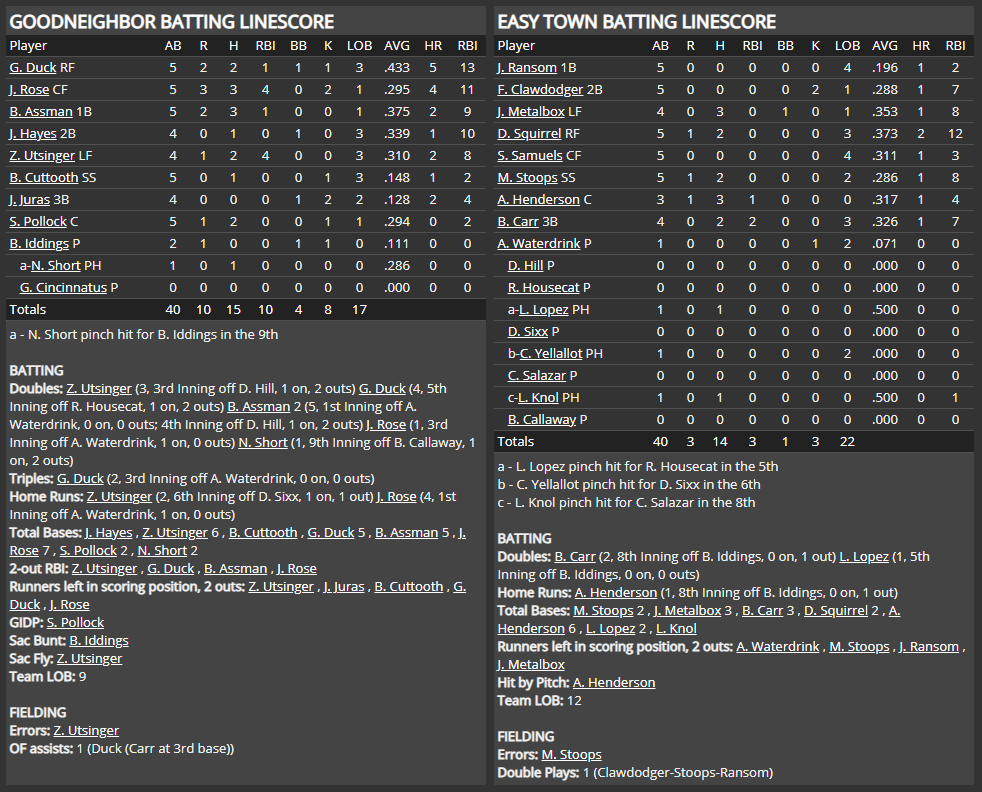 GOODNEIGHBOR BATTING LINESCORE

| Player | AB | R | H | RBI | BB | K | LOB | AVG | HR | RBI |
|---|---|---|---|---|---|---|---|---|---|---|
| G. Duck RF | 5 | 2 | 2 | 1 | 1 | 1 | 3 | .433 | 5 | 13 |
| J. Rose CF | 5 | 3 | 3 | 4 | 0 | 2 | 1 | .295 | 4 | 11 |
| B. Assman 1B | 5 | 2 | 3 | 1 | 0 | 0 | 1 | .375 | 2 | 9 |
| J. Hayes 2B | 4 | 0 | 1 | 0 | 1 | 0 | 3 | .339 | 1 | 10 |
| Z. Utsinger LF | 4 | 1 | 2 | 4 | 0 | 0 | 3 | .310 | 2 | 8 |
| B. Cuttooth SS | 5 | 0 | 1 | 0 | 0 | 1 | 3 | .148 | 1 | 2 |
| J. Juras 3B | 4 | 0 | 0 | 0 | 1 | 2 | 2 | .128 | 2 | 4 |
| S. Pollock C | 5 | 1 | 2 | 0 | 0 | 1 | 1 | .294 | 0 | 2 |
| B. Iddings P | 2 | 1 | 0 | 0 | 1 | 1 | 0 | .111 | 0 | 0 |
| a-N. Short PH | 1 | 0 | 1 | 0 | 0 | 0 | 0 | .286 | 0 | 0 |
| G. Cincinnatus P | 0 | 0 | 0 | 0 | 0 | 0 | 0 | .000 | 0 | 0 |
| Totals | 40 | 10 | 15 | 10 | 4 | 8 | 17 | | | |

a - N. Short pinch hit for B. Iddings in the 9th

BATTING
Doubles: Z. Utsinger (3, 3rd Inning off D. Hill, 1 on, 2 outs) G. Duck (4, 5th Inning off R. Housecat, 1 on, 2 outs) B. Assman 2 (5, 1st Inning off A. Waterdrink, 0 on, 0 outs; 4th Inning off D. Hill, 1 on, 2 outs) J. Rose (1, 3rd Inning off A. Waterdrink, 1 on, 0 outs) N. Short (1, 9th Inning off B. Callaway, 1 on, 2 outs)
Triples: G. Duck (2, 3rd Inning off A. Waterdrink, 0 on, 0 outs)
Home Runs: Z. Utsinger (2, 6th Inning off D. Sixx, 1 on, 1 out) J. Rose (4, 1st Inning off A. Waterdrink, 1 on, 0 outs)
Total Bases: J. Hayes , Z. Utsinger 6 , B. Cuttooth , G. Duck 5 , B. Assman 5 , J. Rose 7 , S. Pollock 2 , N. Short 2
2-out RBI: Z. Utsinger , G. Duck , B. Assman , J. Rose
Runners left in scoring position, 2 outs: Z. Utsinger , J. Juras , B. Cuttooth , G. Duck , J. Rose
GIDP: S. Pollock
Sac Bunt: B. Iddings
Sac Fly: Z. Utsinger
Team LOB: 9

FIELDING
Errors: Z. Utsinger
OF assists: 1 (Duck (Carr at 3rd base))

EASY TOWN BATTING LINESCORE

| Player | AB | R | H | RBI | BB | K | LOB | AVG | HR | RBI |
|---|---|---|---|---|---|---|---|---|---|---|
| J. Ransom 1B | 5 | 0 | 0 | 0 | 0 | 0 | 4 | .196 | 1 | 2 |
| F. Clawdodger 2B | 5 | 0 | 0 | 0 | 0 | 2 | 1 | .288 | 1 | 7 |
| J. Metalbox LF | 4 | 0 | 3 | 0 | 1 | 0 | 1 | .353 | 1 | 8 |
| D. Squirrel RF | 5 | 1 | 2 | 0 | 0 | 0 | 3 | .373 | 2 | 12 |
| S. Samuels CF | 5 | 0 | 0 | 0 | 0 | 0 | 4 | .311 | 1 | 3 |
| M. Stoops SS | 5 | 1 | 2 | 0 | 0 | 0 | 2 | .286 | 1 | 8 |
| A. Henderson C | 3 | 1 | 3 | 1 | 0 | 0 | 0 | .317 | 1 | 4 |
| B. Carr 3B | 4 | 0 | 2 | 2 | 0 | 0 | 3 | .326 | 1 | 7 |
| A. Waterdrink P | 1 | 0 | 0 | 0 | 0 | 1 | 2 | .071 | 0 | 0 |
| D. Hill P | 0 | 0 | 0 | 0 | 0 | 0 | 0 | .000 | 0 | 0 |
| R. Housecat P | 0 | 0 | 0 | 0 | 0 | 0 | 0 | .000 | 0 | 0 |
| a-L. Lopez PH | 1 | 0 | 1 | 0 | 0 | 0 | 0 | .500 | 0 | 0 |
| D. Sixx P | 0 | 0 | 0 | 0 | 0 | 0 | 0 | .000 | 0 | 0 |
| b-C. Yellallot PH | 1 | 0 | 0 | 0 | 0 | 0 | 2 | .000 | 0 | 0 |
| C. Salazar P | 0 | 0 | 0 | 0 | 0 | 0 | 0 | .000 | 0 | 0 |
| c-L. Knol PH | 1 | 0 | 1 | 0 | 0 | 0 | 0 | .500 | 0 | 1 |
| B. Callaway P | 0 | 0 | 0 | 0 | 0 | 0 | 0 | .000 | 0 | 0 |
| Totals | 40 | 3 | 14 | 3 | 1 | 3 | 22 | | | |

a - L. Lopez pinch hit for R. Housecat in the 5th
b - C. Yellallot pinch hit for D. Sixx in the 6th
c - L. Knol pinch hit for C. Salazar in the 8th

BATTING
Doubles: B. Carr (2, 8th Inning off B. Iddings, 0 on, 1 out) L. Lopez (1, 5th Inning off B. Iddings, 0 on, 0 outs)
Home Runs: A. Henderson (1, 8th Inning off B. Iddings, 0 on, 1 out)
Total Bases: M. Stoops 2 , J. Metalbox 3 , B. Carr 3 , D. Squirrel 2 , A. Henderson 6 , L. Lopez 2 , L. Knol
Runners left in scoring position, 2 outs: A. Waterdrink , M. Stoops , J. Ransom , J. Metalbox
Hit by Pitch: A. Henderson
Team LOB: 12

FIELDING
Errors: M. Stoops
Double Plays: 1 (Clawdodger-Stoops-Ransom)